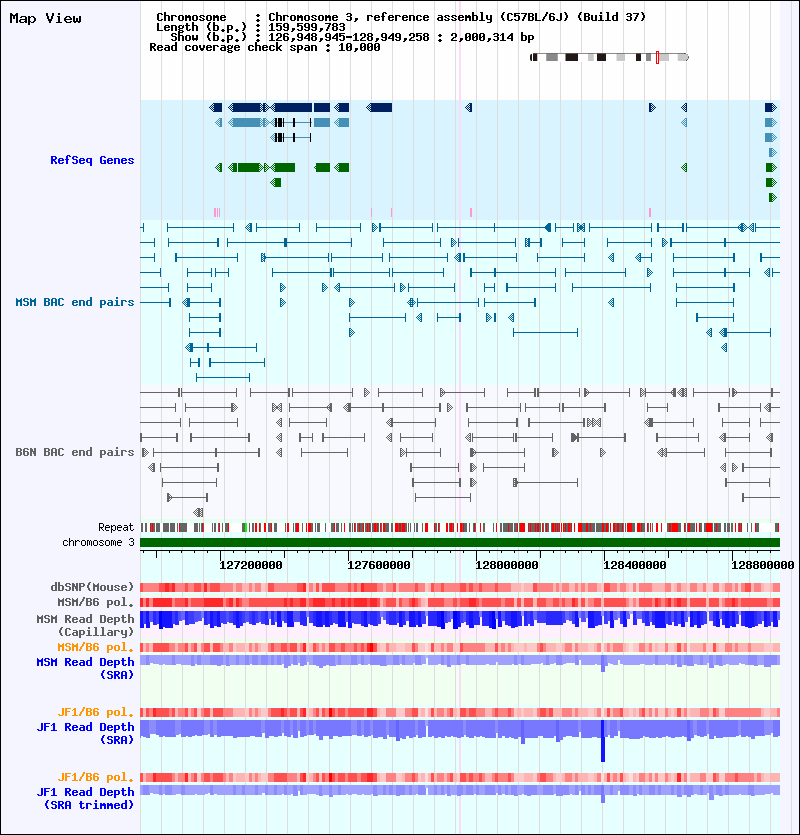 Map View

Chromosome : Chromosome 3, reference assembly (C57BL/6J) (Build 37)
Length (b.p.) : 159,599,783
Show (b.p.) : 126,948,945-128,949,258 : 2,000,314 bp
Read coverage check span : 10,000

RefSeq Genes

MSM BAC end pairs

B6N BAC end pairs

Repeat
chromosome 3

127200000 127600000 128000000 128400000 128800000

dbSNP(Mouse)
MSM/B6 pol.
MSM Read Depth (Capillary)
MSM/B6 pol.
MSM Read Depth (SRA)

JF1/B6 pol.
JF1 Read Depth (SRA)

JF1/B6 pol.
JF1 Read Depth (SRA trimmed)